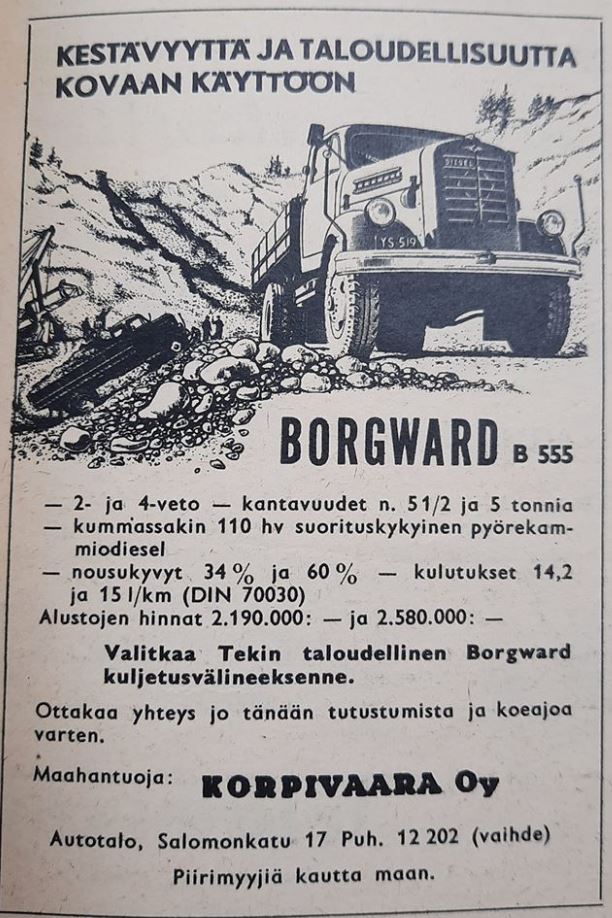 KESTÄVYYTTÄ JA TALOUDELLISUUTTA KOVAAN KÄYTTÖÖN

DIESEL

YS 519

BORGWARD B 555

— 2- ja 4-veto — kantavuudet n. 51/2 ja 5 tonnia
— kummassakin 110 hv suorituskykyinen pyörekammiodiesel
— nousukyvyt 34 % ja 60 % — kulutukset 14,2 ja 15 l/km (DIN 70030)
Alustojen hinnat 2.190.000: — ja 2.580.000: —

Valitkaa Tekin taloudellinen Borgward kuljetusvälineeksenne.

Ottakaa yhteys jo tänään tutustumista ja koeajoa varten.

Maahantuoja: KORPIVAARA Oy

Autotalo, Salomonkatu 17 Puh. 12 202 (vaihde)
Piirimyyjiä kautta maan.